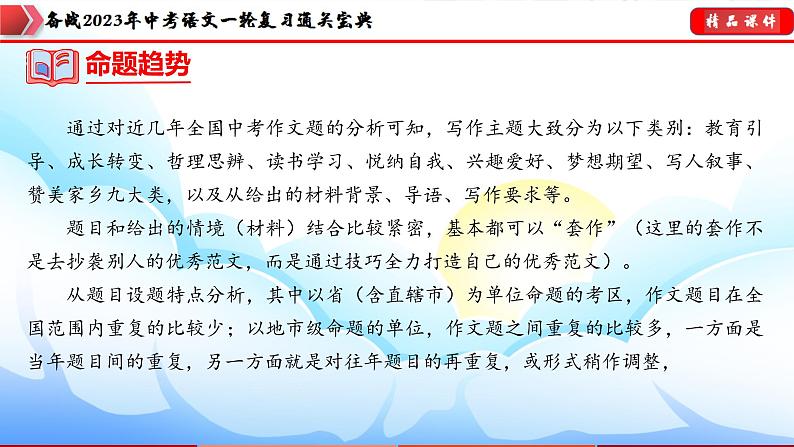 备战2023年中考语文一轮复习通关宝典

精品课件

命题趋势

通过对近几年全国中考作文题的分析可知，写作主题大致分为以下类别：教育引导、成长转变、哲理思辨、读书学习、悦纳自我、兴趣爱好、梦想期望、写人叙事、赞美家乡九大类，以及从给出的材料背景、导语、写作要求等。

题目和给出的情境（材料）结合比较紧密，基本都可以“套作”（这里的套作不是去抄袭别人的优秀范文，而是通过技巧全力打造自己的优秀范文）。

从题目设题特点分析，其中以省（含直辖市）为单位命题的考区，作文题目在全国范围内重复的比较少；以地市级命题的单位，作文题之间重复的比较多，一方面是当年题目间的重复，另一方面就是对往年题目的再重复，或形式稍作调整，